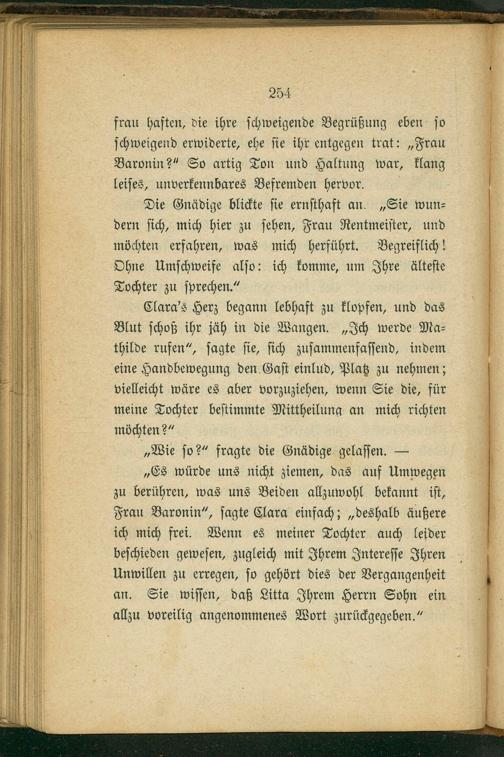 254

frau haften, die ihre schweigende Begrüßung eben so schweigend erwiderte, ehe sie ihr entgegen trat: „Frau Baronin?“ So artig Ton und Haltung war, klang leises, unverkennbares Befremden hervor.

Die Gnädige blickte sie ernsthaft an. „Sie wundern sich, mich hier zu sehen, Frau Rentmeister, und möchten erfahren, was mich herführt. Begreiflich! Ohne Umschweife also: ich komme, um Ihre älteste Tochter zu sprechen.“

Clara's Herz begann lebhaft zu klopfen, und das Blut schoß ihr jäh in die Wangen. „Ich werde Mathilde rufen“, sagte sie, sich zusammenfassend, indem eine Handbewegung den Gast einlud, Platz zu nehmen; vielleicht wäre es aber vorzuziehen, wenn Sie die, für meine Tochter bestimmte Mittheilung an mich richten möchten?“

„Wie so?“ fragte die Gnädige gelassen. —

„Es würde uns nicht ziemen, das auf Umwegen zu berühren, was uns Beiden allzuwohl bekannt ist, Frau Baronin“, sagte Clara einfach; „deshalb äußere ich mich frei. Wenn es meiner Tochter auch leider beschieden gewesen, zugleich mit Ihrem Interesse Ihren Unwillen zu erregen, so gehört dies der Vergangenheit an. Sie wissen, daß Litta Ihrem Herrn Sohn ein allzu voreilig angenommenes Wort zurückgegeben.“